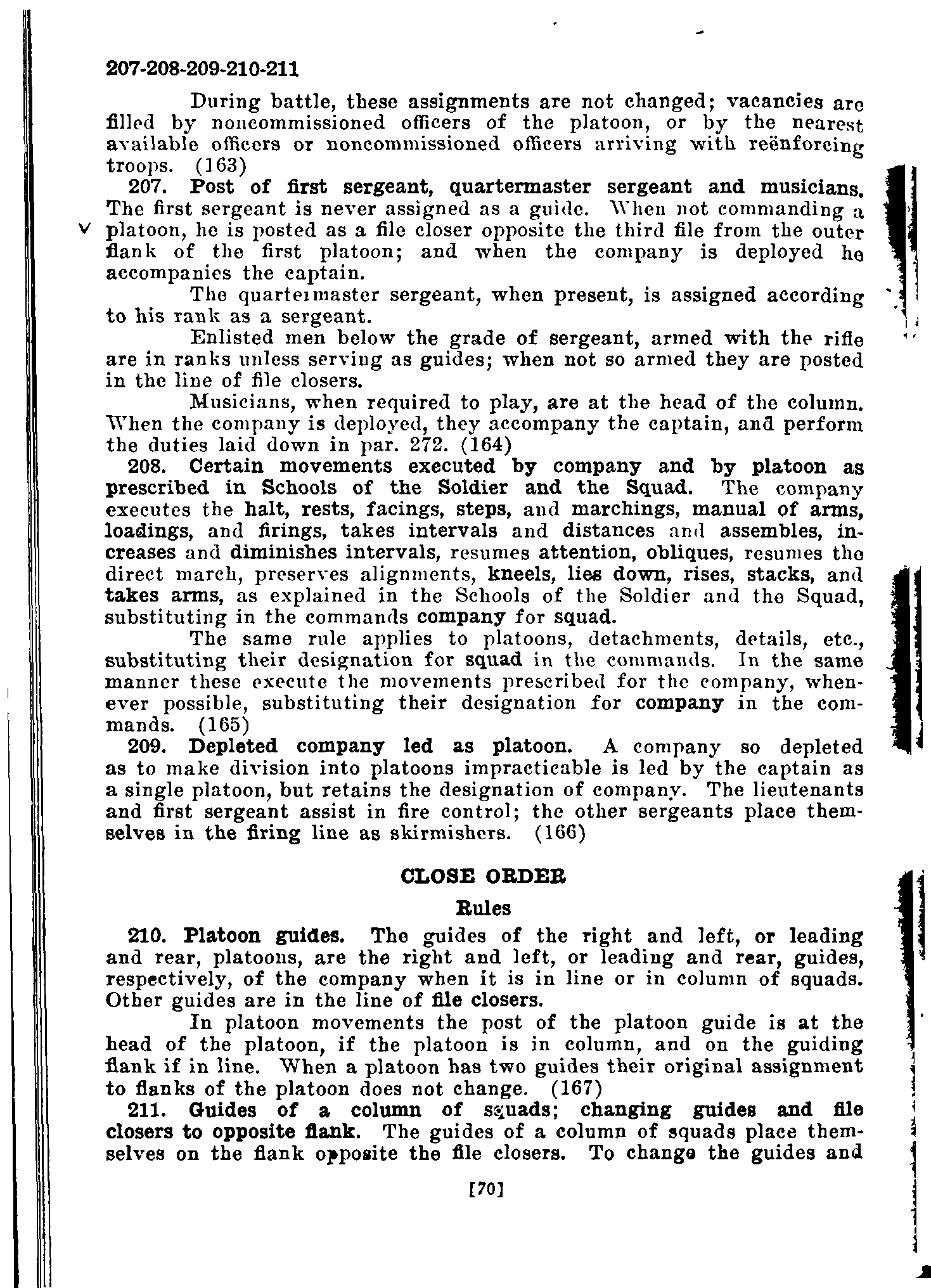 207-208-209-210-211

During battle, these assignments are not changed; vacancies are filled by noncommissioned officers of the platoon, or by the nearest available officers or noncommissioned officers arriving with reënforcing troops. (163)

207. Post of first sergeant, quartermaster sergeant and musicians. The first sergeant is never assigned as a guide. When not commanding a platoon, he is posted as a file closer opposite the third file from the outer flank of the first platoon; and when the company is deployed he accompanies the captain.

The quartermaster sergeant, when present, is assigned according to his rank as a sergeant.

Enlisted men below the grade of sergeant, armed with the rifle are in ranks unless serving as guides; when not so armed they are posted in the line of file closers.

Musicians, when required to play, are at the head of the column. When the company is deployed, they accompany the captain, and perform the duties laid down in par. 272. (164)

208. Certain movements executed by company and by platoon as prescribed in Schools of the Soldier and the Squad. The company executes the halt, rests, facings, steps, and marchings, manual of arms, loadings, and firings, takes intervals and distances and assembles, increases and diminishes intervals, resumes attention, obliques, resumes the direct march, preserves alignments, kneels, lies down, rises, stacks, and takes arms, as explained in the Schools of the Soldier and the Squad, substituting in the commands company for squad.

The same rule applies to platoons, detachments, details, etc., substituting their designation for squad in the commands. In the same manner these execute the movements prescribed for the company, whenever possible, substituting their designation for company in the commands. (165)

209. Depleted company led as platoon. A company so depleted as to make division into platoons impracticable is led by the captain as a single platoon, but retains the designation of company. The lieutenants and first sergeant assist in fire control; the other sergeants place themselves in the firing line as skirmishers. (166)

CLOSE ORDER

Rules

210. Platoon guides. The guides of the right and left, or leading and rear, platoons, are the right and left, or leading and rear, guides, respectively, of the company when it is in line or in column of squads. Other guides are in the line of file closers.

In platoon movements the post of the platoon guide is at the head of the platoon, if the platoon is in column, and on the guiding flank if in line. When a platoon has two guides their original assignment to flanks of the platoon does not change. (167)

211. Guides of a column of squads; changing guides and file closers to opposite flank. The guides of a column of squads place themselves on the flank opposite the file closers. To change the guides and

[70]